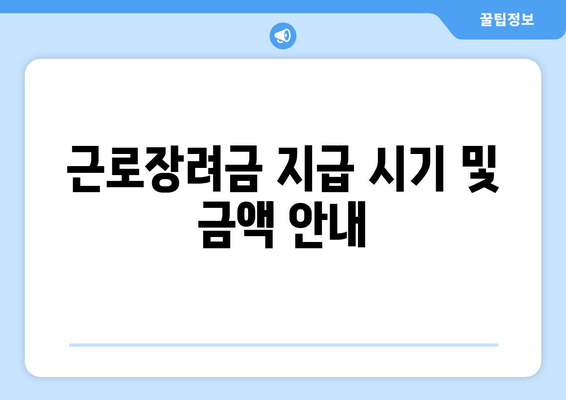 꿀팁정보

근로장려금 지급 시기 및 금액 안내